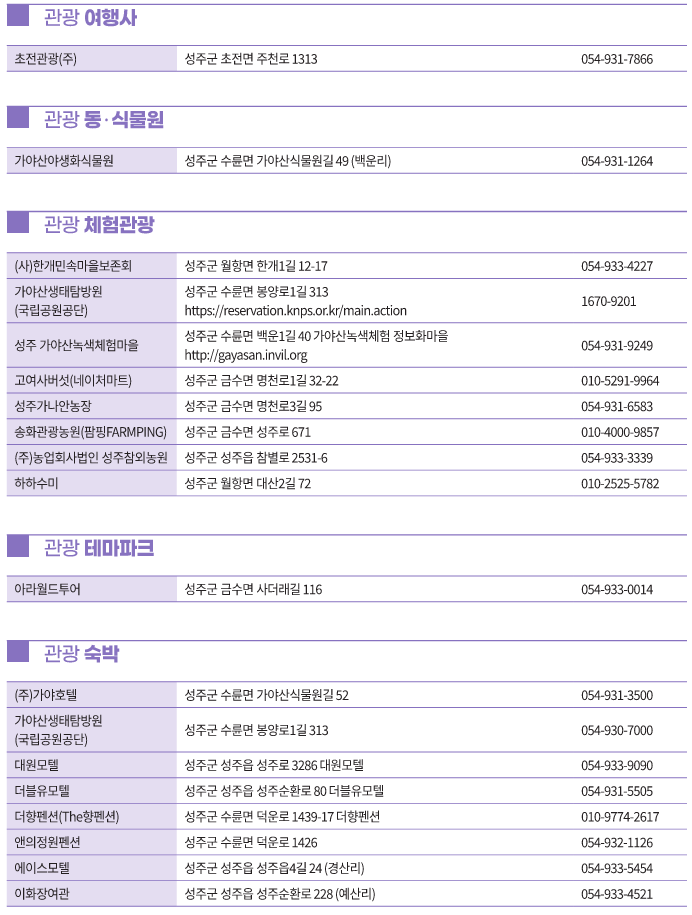 관광 여행사

| 초전관광(주) | 성주군 초전면 주천로 1313 | 054-931-7866 |
|---|---|---|

관광 동·식물원

| 가야산야생화식물원 | 성주군 수륜면 가야산식물원길 49 (백운리) | 054-931-1264 |
|---|---|---|

관광 체험관광

| (사)한개민속마을보존회 | 성주군 월항면 한개1길 12-17 | 054-933-4227 |
|---|---|---|
| 가야산생태탐방원 (국립공원공단) | 성주군 수륜면 봉양로1길 313 https://reservation.knps.or.kr/main.action | 1670-9201 |
| 성주 가야산녹색체험마을 | 성주군 수륜면 백운1길 40 가야산녹색체험 정보화마을 http://gayasan.invil.org | 054-931-9249 |
| 고여사버섯(네이처마트) | 성주군 금수면 명천로1길 32-22 | 010-5291-9964 |
| 성주가나안농장 | 성주군 금수면 명천로3길 95 | 054-931-6583 |
| 송화관광농원(팜핑FARMPING) | 성주군 금수면 성주로 671 | 010-4000-9857 |
| (주)농업회사법인 성주참외농원 | 성주군 성주읍 참별로 2531-6 | 054-933-3339 |
| 하하수미 | 성주군 월항면 대산2길 72 | 010-2525-5782 |

관광 테마파크

| 아라월드투어 | 성주군 금수면 사더래길 116 | 054-933-0014 |
|---|---|---|

관광 숙박

| (주)가야호텔 | 성주군 수륜면 가야산식물원길 52 | 054-931-3500 |
|---|---|---|
| 가야산생태탐방원 (국립공원공단) | 성주군 수륜면 봉양로1길 313 | 054-930-7000 |
| 대원모텔 | 성주군 성주읍 성주로 3286 대원모텔 | 054-933-9090 |
| 더블유모텔 | 성주군 성주읍 성주순환로 80 더블유모텔 | 054-931-5505 |
| 더향펜션(The향펜션) | 성주군 수륜면 덕운로 1439-17 더향펜션 | 010-9774-2617 |
| 앤의정원펜션 | 성주군 수륜면 덕운로 1426 | 054-932-1126 |
| 에이스모텔 | 성주군 성주읍 성주읍4길 24 (경산리) | 054-933-5454 |
| 이화장여관 | 성주군 성주읍 성주순환로 228 (예산리) | 054-933-4521 |